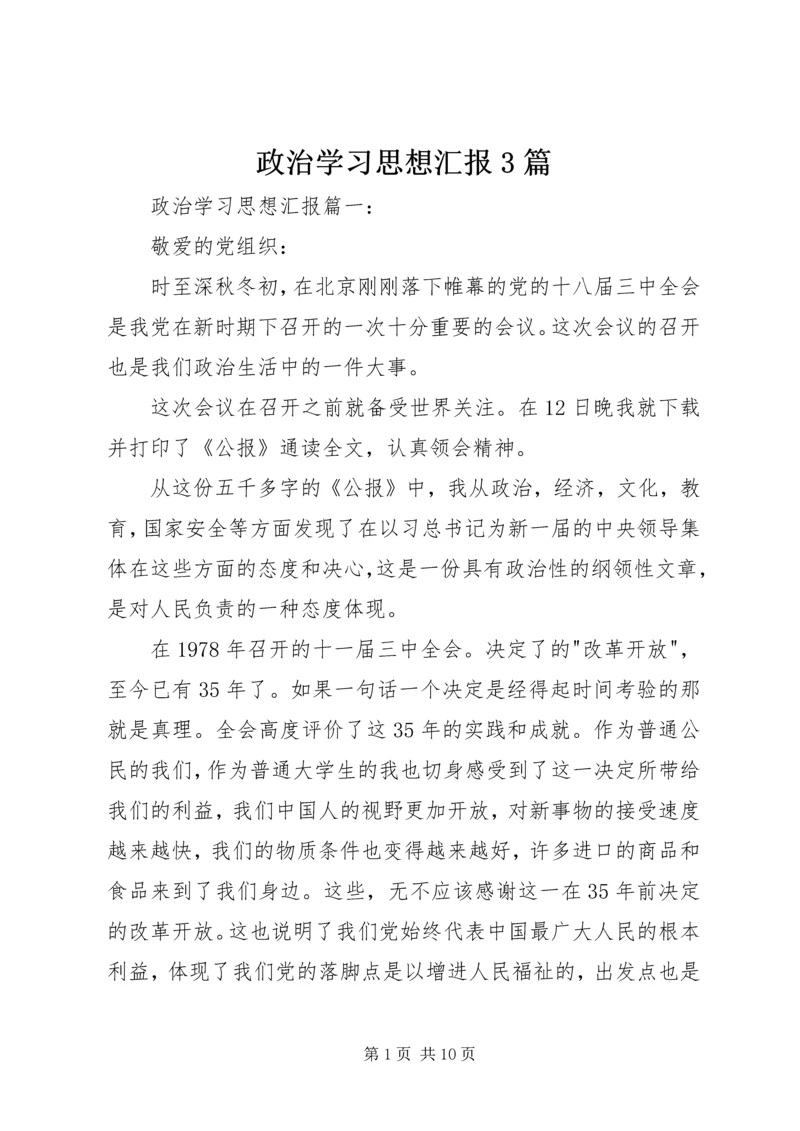 政治学习思想汇报3篇

政治学习思想汇报篇一：

敬爱的党组织：

时至深秋冬初，在北京刚刚落下帷幕的党的十八届三中全会是我党在新时期下召开的一次十分重要的会议。这次会议的召开也是我们政治生活中的一件大事。

这次会议在召开之前就备受世界关注。在12日晚我就下载并打印了《公报》通读全文，认真领会精神。

从这份五千多字的《公报》中，我从政治，经济，文化，教育，国家安全等方面发现了在以习总书记为新一届的中央领导集体在这些方面的态度和决心,这是一份具有政治性的纲领性文章，是对人民负责的一种态度体现。

在1978年召开的十一届三中全会。决定了的"改革开放"，至今已有35年了。如果一句话一个决定是经得起时间考验的那就是真理。全会高度评价了这35年的实践和成就。作为普通公民的我们，作为普通大学生的我也切身感受到了这一决定所带给我们的利益，我们中国人的视野更加开放，对新事物的接受速度越来越快，我们的物质条件也变得越来越好，许多进口的商品和食品来到了我们身边。这些，无不应该感谢这一在35年前决定的改革开放。这也说明了我们党始终代表中国最广大人民的根本利益，体现了我们党的落脚点是以增进人民福祉的，出发点也是

第1页 共10页